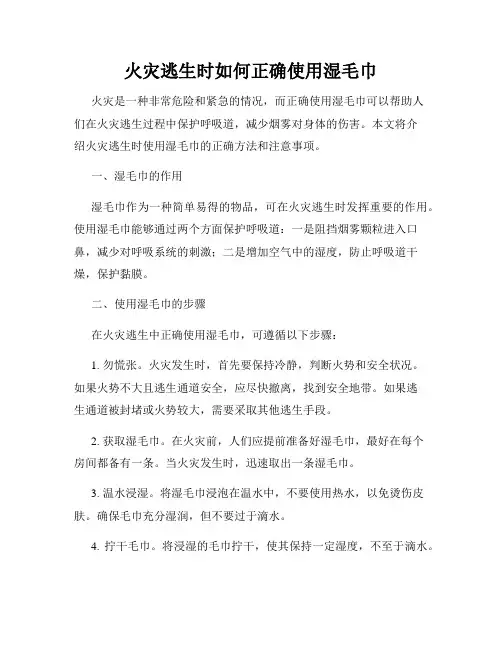 火灾逃生时如何正确使用湿毛巾

火灾是一种非常危险和紧急的情况，而正确使用湿毛巾可以帮助人们在火灾逃生过程中保护呼吸道，减少烟雾对身体的伤害。本文将介绍火灾逃生时使用湿毛巾的正确方法和注意事项。

一、湿毛巾的作用

湿毛巾作为一种简单易得的物品，可在火灾逃生时发挥重要的作用。使用湿毛巾能够通过两个方面保护呼吸道：一是阻挡烟雾颗粒进入口鼻，减少对呼吸系统的刺激；二是增加空气中的湿度，防止呼吸道干燥，保护黏膜。

二、使用湿毛巾的步骤

在火灾逃生中正确使用湿毛巾，可遵循以下步骤：

1. 勿慌张。火灾发生时，首先要保持冷静，判断火势和安全状况。如果火势不大且逃生通道安全，应尽快撤离，找到安全地带。如果逃生通道被封堵或火势较大，需要采取其他逃生手段。

2. 获取湿毛巾。在火灾前，人们应提前准备好湿毛巾，最好在每个房间都备有一条。当火灾发生时，迅速取出一条湿毛巾。

3. 温水浸湿。将湿毛巾浸泡在温水中，不要使用热水，以免烫伤皮肤。确保毛巾充分湿润，但不要过于滴水。

4. 拧干毛巾。将浸湿的毛巾拧干，使其保持一定湿度，不至于滴水。